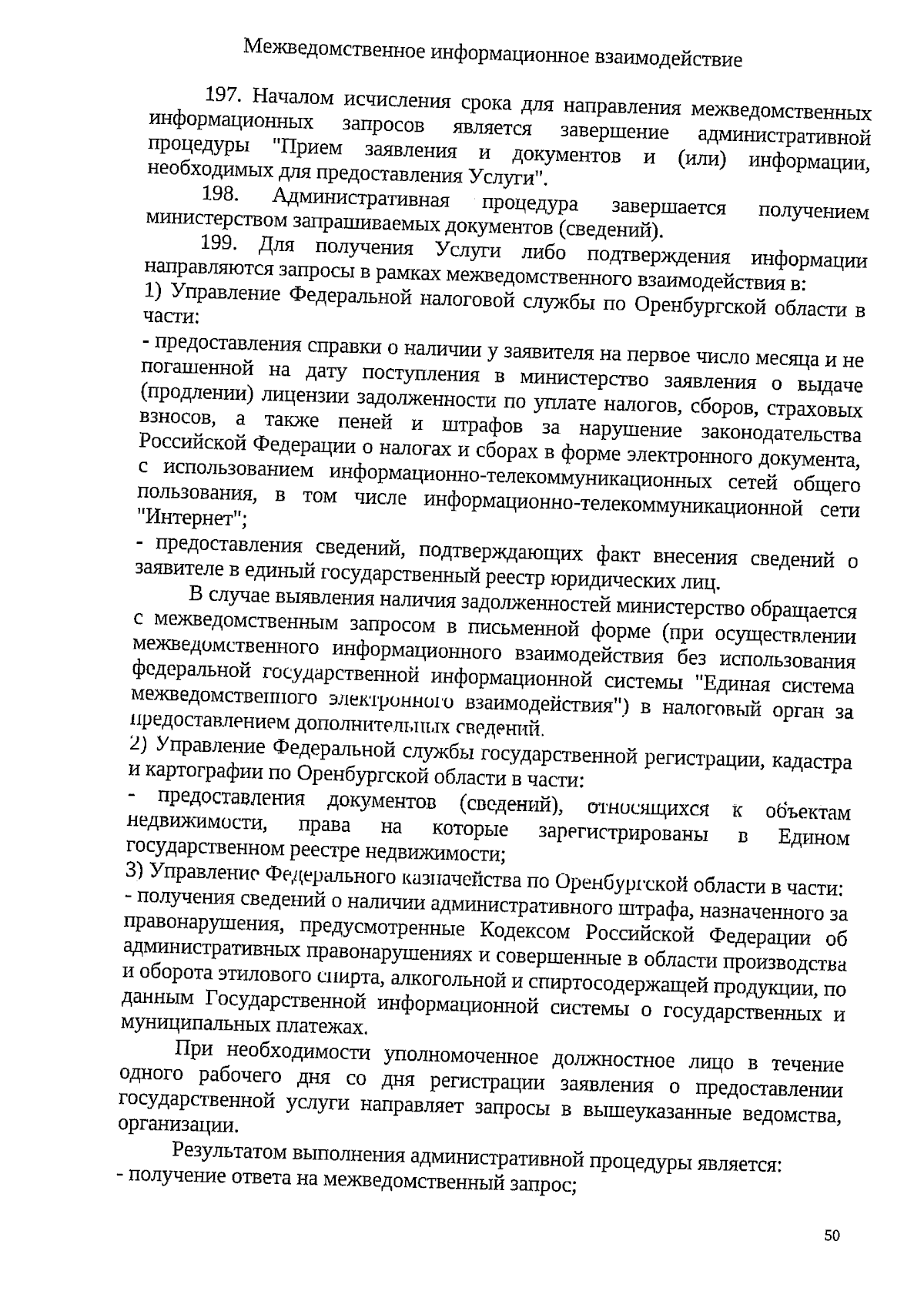 Межведомственное информационное взаимодействие

197. Началом исчисления срока для направления межведомственных информационных запросов является завершение административной процедуры "Прием заявления и документов и (или) информации, необходимых для предоставления Услуги".

198. Административная процедура завершается получением министерством запрашиваемых документов (сведений).

199. Для получения Услуги либо подтверждения информации направляются запросы в рамках межведомственного взаимодействия в:

1) Управление Федеральной налоговой службы по Оренбургской области в части:

- предоставления справки о наличии у заявителя на первое число месяца и не погашенной на дату поступления в министерство заявления о выдаче (продлении) лицензии задолженности по уплате налогов, сборов, страховых взносов, а также пеней и штрафов за нарушение законодательства Российской Федерации о налогах и сборах в форме электронного документа, с использованием информационно-телекоммуникационных сетей общего пользования, в том числе информационно-телекоммуникационной сети "Интернет";

- предоставления сведений, подтверждающих факт внесения сведений о заявителе в единый государственный реестр юридических лиц.

В случае выявления наличия задолженностей министерство обращается с межведомственным запросом в письменной форме (при осуществлении межведомственного информационного взаимодействия без использования федеральной государственной информационной системы "Единая система межведомственного электронного взаимодействия") в налоговый орган за предоставлением дополнительных сведений.

2) Управление Федеральной службы государственной регистрации, кадастра и картографии по Оренбургской области в части:

- предоставления документов (сведений), относящихся к объектам недвижимости, права на которые зарегистрированы в Едином государственном реестре недвижимости;

3) Управление Федерального казначейства по Оренбургской области в части:

- получения сведений о наличии административного штрафа, назначенного за правонарушения, предусмотренные Кодексом Российской Федерации об административных правонарушениях и совершенные в области производства и оборота этилового спирта, алкогольной и спиртосодержащей продукции, по данным Государственной информационной системы о государственных и муниципальных платежах.

При необходимости уполномоченное должностное лицо в течение одного рабочего дня со дня регистрации заявления о предоставлении государственной услуги направляет запросы в вышеуказанные ведомства, организации.

Результатом выполнения административной процедуры является:
- получение ответа на межведомственный запрос;

50